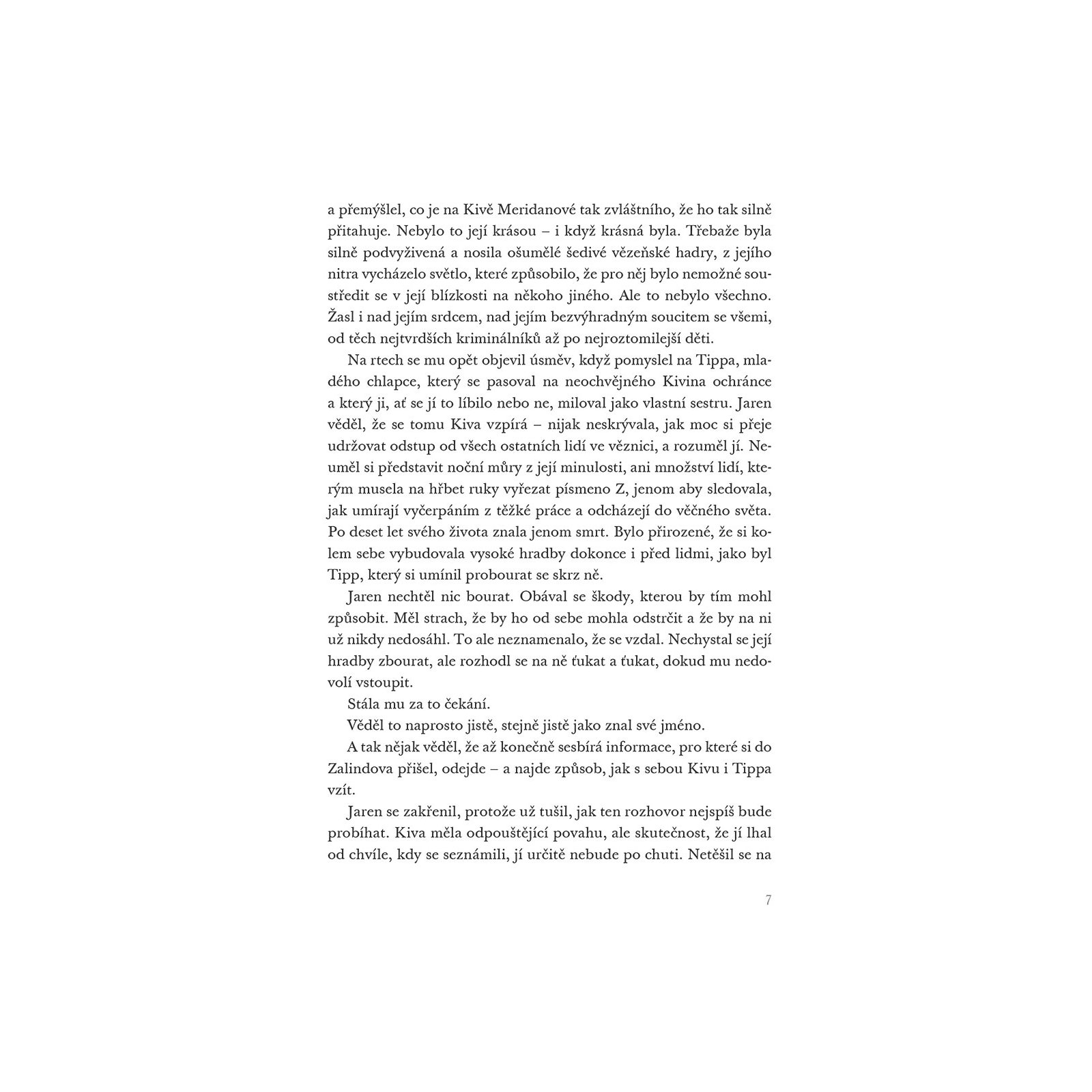 a přemýšlel, co je na Kivě Meridanové tak zvláštního, že ho tak silně přitahuje. Nebylo to její krásou – i když krásná byla. Třebaže byla silně podvyživená a nosila ošumělé šedivé vězeňské hadry, z jejího nitra vycházelo světlo, které způsobilo, že pro něj bylo nemožné soustředit se v její blízkosti na někoho jiného. Ale to nebylo všechno. Žasl i nad jejím srdcem, nad jejím bezvýhradným soucitem se všemi, od těch nejtvrdších kriminálníků až po nejroztomilejší děti.

Na rtech se mu opět objevil úsměv, když pomyslel na Tippa, mladého chlapce, který se pasoval na neochvějného Kivina ochránce a který ji, ať se jí to líbilo nebo ne, miloval jako vlastní sestru. Jaren věděl, že se tomu Kiva vzpírá – nijak neskrývala, jak moc si přeje udržovat odstup od všech ostatních lidí ve věznici, a rozuměl jí. Neuměl si představit noční můry z její minulosti, ani množství lidí, kterým musela na hřbet ruky vyřezat písmeno Z, jenom aby sledovala, jak umírají vyčerpáním z těžké práce a odcházejí do věčného světa. Po deset let svého života znala jenom smrt. Bylo přirozené, že si kolem sebe vybudovala vysoké hradby dokonce i před lidmi, jako byl Tipp, který si umínil probourat se skrz ně.

Jaren nechtěl nic bourat. Obával se škody, kterou by tím mohl způsobit. Měl strach, že by ho od sebe mohla odstrčit a že by na ni už nikdy nedosáhl. To ale neznamenalo, že se vzdal. Nechystal se její hradby zbourat, ale rozhodl se na ně ťukat a ťukat, dokud mu nedovolí vstoupit.

Stála mu za to čekání.

Věděl to naprosto jistě, stejně jistě jako znal své jméno.

A tak nějak věděl, že až konečně sesbírá informace, pro které si do Zalindova přišel, odejde – a najde způsob, jak s sebou Kivu i Tippa vzít.

Jaren se zakřenil, protože už tušil, jak ten rozhovor nejspíš bude probíhat. Kiva měla odpouštějící povahu, ale skutečnost, že jí lhal od chvíle, kdy se seznámili, jí určitě nebude po chuti. Netěšil se na

7